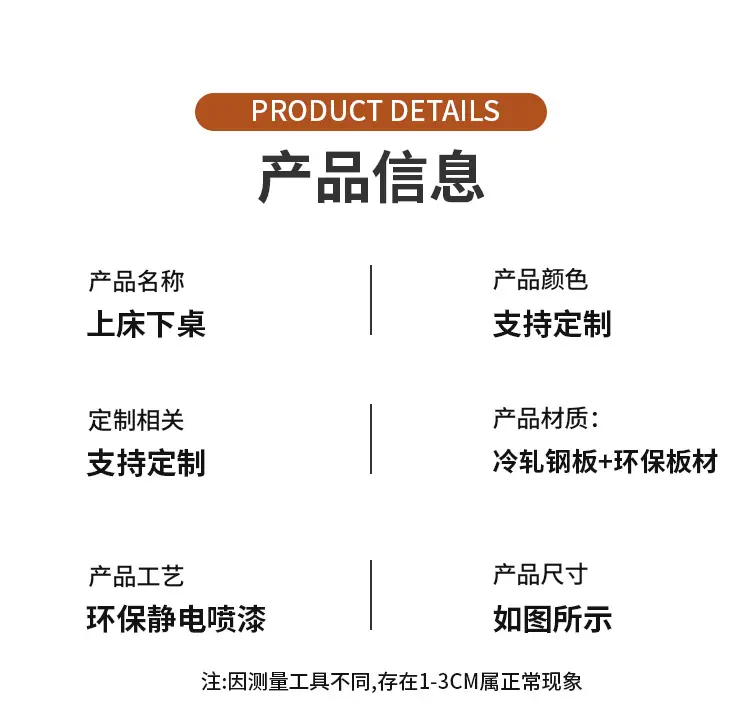 PRODUCT DETAILS

产品信息

产品名称
上床下桌

定制相关
支持定制

产品工艺
环保静电喷漆

产品颜色
支持定制

产品材质：
冷轧钢板+环保板材

产品尺寸
如图所示

注:因测量工具不同,存在1-3CM属正常现象